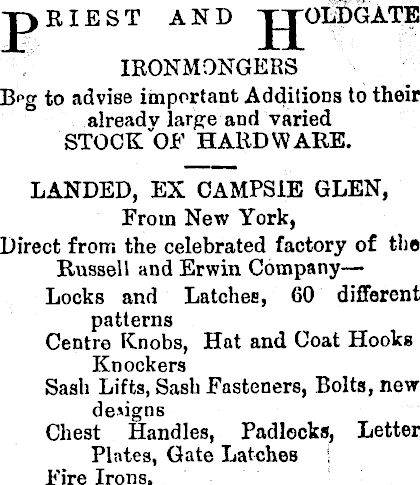 PRIEST AND HOLDGATE

IRONMONGERS

Beg to advise important Additions to their already large and varied STOCK OF HARDWARE.

LANDED, EX CAMPSIE GLEN,

From New York,

Direct from the celebrated factory of the Russell and Erwin Company—

Locks and Latches, 60 different patterns

Centre Knobs, Hat and Coat Hooks Knockers

Sash Lifts, Sash Fasteners, Bolts, new designs

Chest Handles, Padlocks, Letter Plates, Gate Latches

Fire Irons,